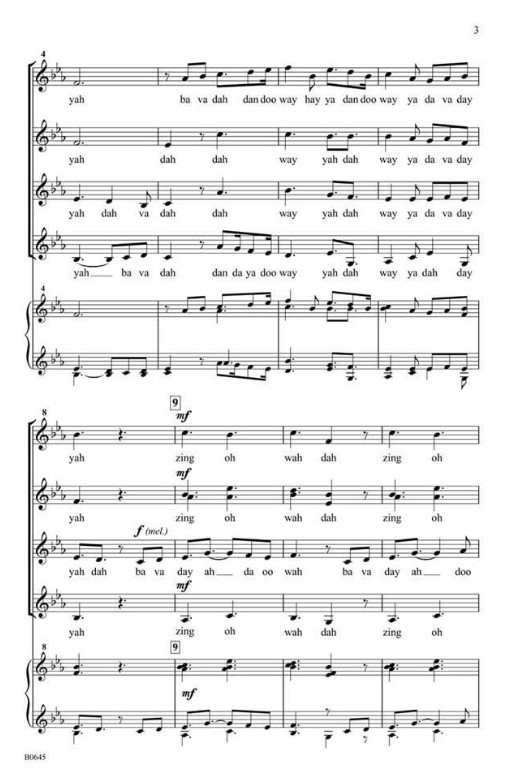 3

4

yah ba va dah dan doo way hay ya dan doo way ya da va day

yah dah dah way yah dah way ya da va day

yah dah va dah dah way yah dah way ya da va day

yah ba va dah dan da ya doo way yah dah way ya dah day

4

8

9

mf

yah zing oh wah dah zing oh

mf

yah zing oh wah dah zing oh

f (mel.)

yah dah ba va day ah da oo wah ba va day ah doo

mf

yah zing oh wah dah zing oh

8

9

mf

B0645